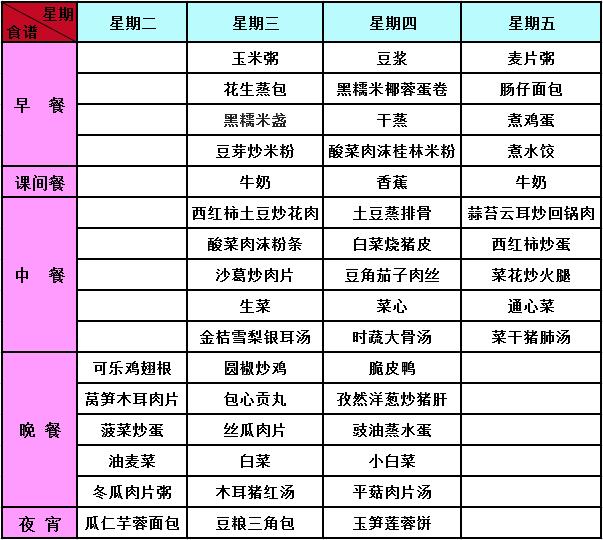 | 星期 食谱 | 星期二 | 星期三 | 星期四 | 星期五 |
|---|---|---|---|---|
| 早 餐 |  | 玉米粥 | 豆浆 | 麦片粥 |
|  |  | 花生蒸包 | 黑糯米椰蓉蛋卷 | 肠仔面包 |
|  |  | 黑糯米盏 | 干蒸 | 煮鸡蛋 |
|  |  | 豆芽炒米粉 | 酸菜肉沫桂林米粉 | 煮水饺 |
| 课间餐 |  | 牛奶 | 香蕉 | 牛奶 |
| 中 餐 |  | 西红柿土豆炒花肉 | 土豆蒸排骨 | 蒜苔云耳炒回锅肉 |
|  |  | 酸菜肉沫粉条 | 白菜烧猪皮 | 西红柿炒蛋 |
|  |  | 沙葛炒肉片 | 豆角茄子肉丝 | 菜花炒火腿 |
|  |  | 生菜 | 菜心 | 通心菜 |
|  |  | 金桔雪梨银耳汤 | 时蔬大骨汤 | 菜干猪肺汤 |
| 晚 餐 | 可乐鸡翅根 | 圆椒炒鸡 | 脆皮鸭 |  |
|  | 莴笋木耳肉片 | 包心贡丸 | 孜然洋葱炒猪肝 |  |
|  | 菠菜炒蛋 | 丝瓜肉片 | 豉油蒸水蛋 |  |
|  | 油麦菜 | 白菜 | 小白菜 |  |
|  | 冬瓜肉片粥 | 木耳猪红汤 | 平菇肉片汤 |  |
| 夜 宵 | 瓜仁芋蓉面包 | 豆粮三角包 | 玉笋莲蓉饼 |  |